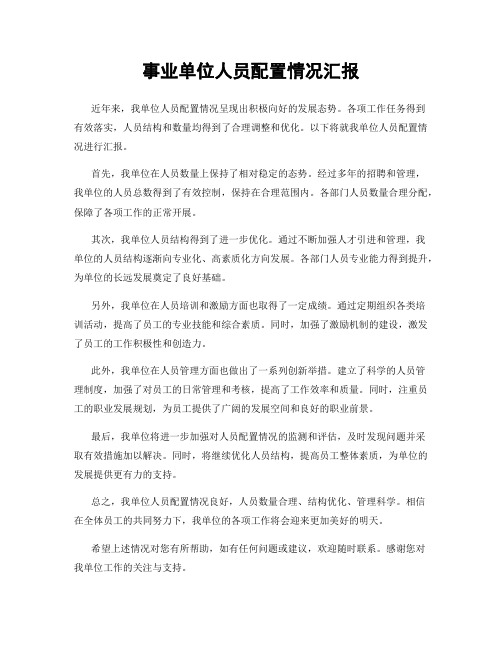 事业单位人员配置情况汇报

近年来，我单位人员配置情况呈现出积极向好的发展态势。各项工作任务得到有效落实，人员结构和数量均得到了合理调整和优化。以下将就我单位人员配置情况进行汇报。

首先，我单位在人员数量上保持了相对稳定的态势。经过多年的招聘和管理，我单位的人员总数得到了有效控制，保持在合理范围内。各部门人员数量合理分配，保障了各项工作的正常开展。

其次，我单位人员结构得到了进一步优化。通过不断加强人才引进和管理，我单位的人员结构逐渐向专业化、高素质化方向发展。各部门人员专业能力得到提升，为单位的长远发展奠定了良好基础。

另外，我单位在人员培训和激励方面也取得了一定成绩。通过定期组织各类培训活动，提高了员工的专业技能和综合素质。同时，加强了激励机制的建设，激发了员工的工作积极性和创造力。

此外，我单位在人员管理方面也做出了一系列创新举措。建立了科学的人员管理制度，加强了对员工的日常管理和考核，提高了工作效率和质量。同时，注重员工的职业发展规划，为员工提供了广阔的发展空间和良好的职业前景。

最后，我单位将进一步加强对人员配置情况的监测和评估，及时发现问题并采取有效措施加以解决。同时，将继续优化人员结构，提高员工整体素质，为单位的发展提供更有力的支持。

总之，我单位人员配置情况良好，人员数量合理、结构优化、管理科学。相信在全体员工的共同努力下，我单位的各项工作将会迎来更加美好的明天。

希望上述情况对您有所帮助，如有任何问题或建议，欢迎随时联系。感谢您对我单位工作的关注与支持。